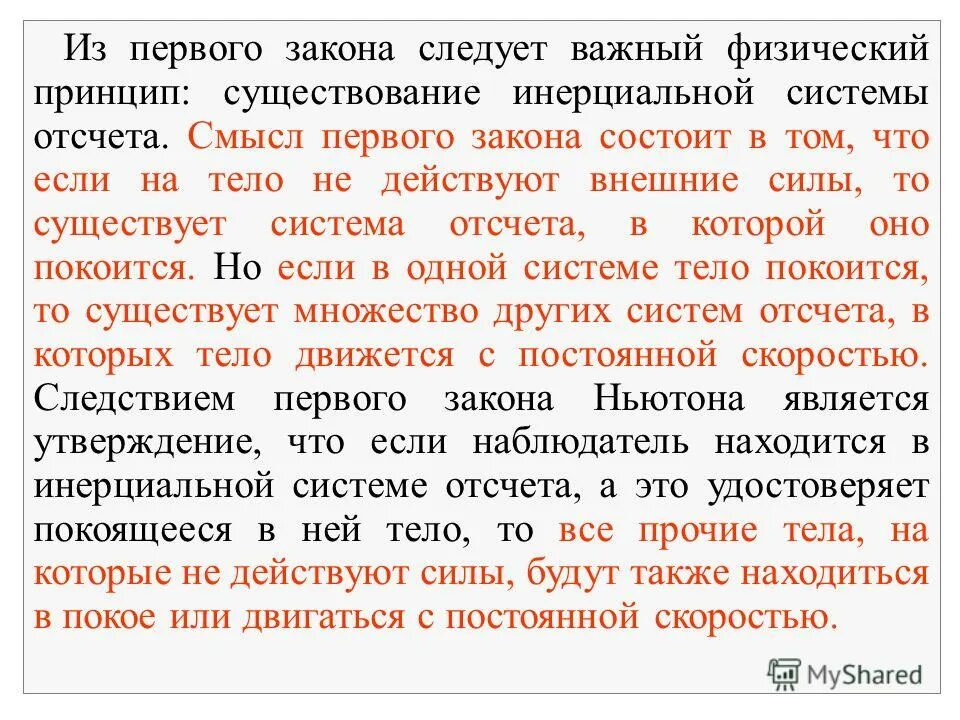 Из первого закона следует важный физический принцип: существование инерциальной системы отсчета. Смысл первого закона состоит в том, что если на тело не действуют внешние силы, то существует система отсчета, в которой оно покоится. Но если в одной системе тело покоится, то существует множество других систем отсчета, в которых тело движется с постоянной скоростью. Следствием первого закона Ньютона является утверждение, что если наблюдатель находится в инерциальной системе отсчета, а это удостоверяет покоящееся в ней тело, то все прочие тела, на которые не действуют силы, будут также находиться в покое или двигаться с постоянной скоростью.

MyShared